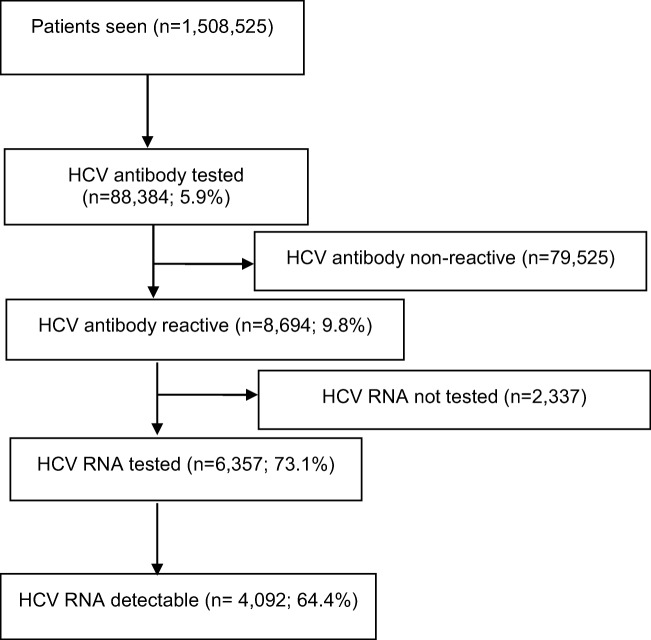 Patients seen (n=1,508,525)

HCV antibody tested (n=88,384; 5.9%)

HCV antibody non-reactive (n=79,525)

HCV antibody reactive (n=8,694; 9.8%)

HCV RNA not tested (n=2,337)

HCV RNA tested (n=6,357; 73.1%)

HCV RNA detectable (n= 4,092; 64.4%)